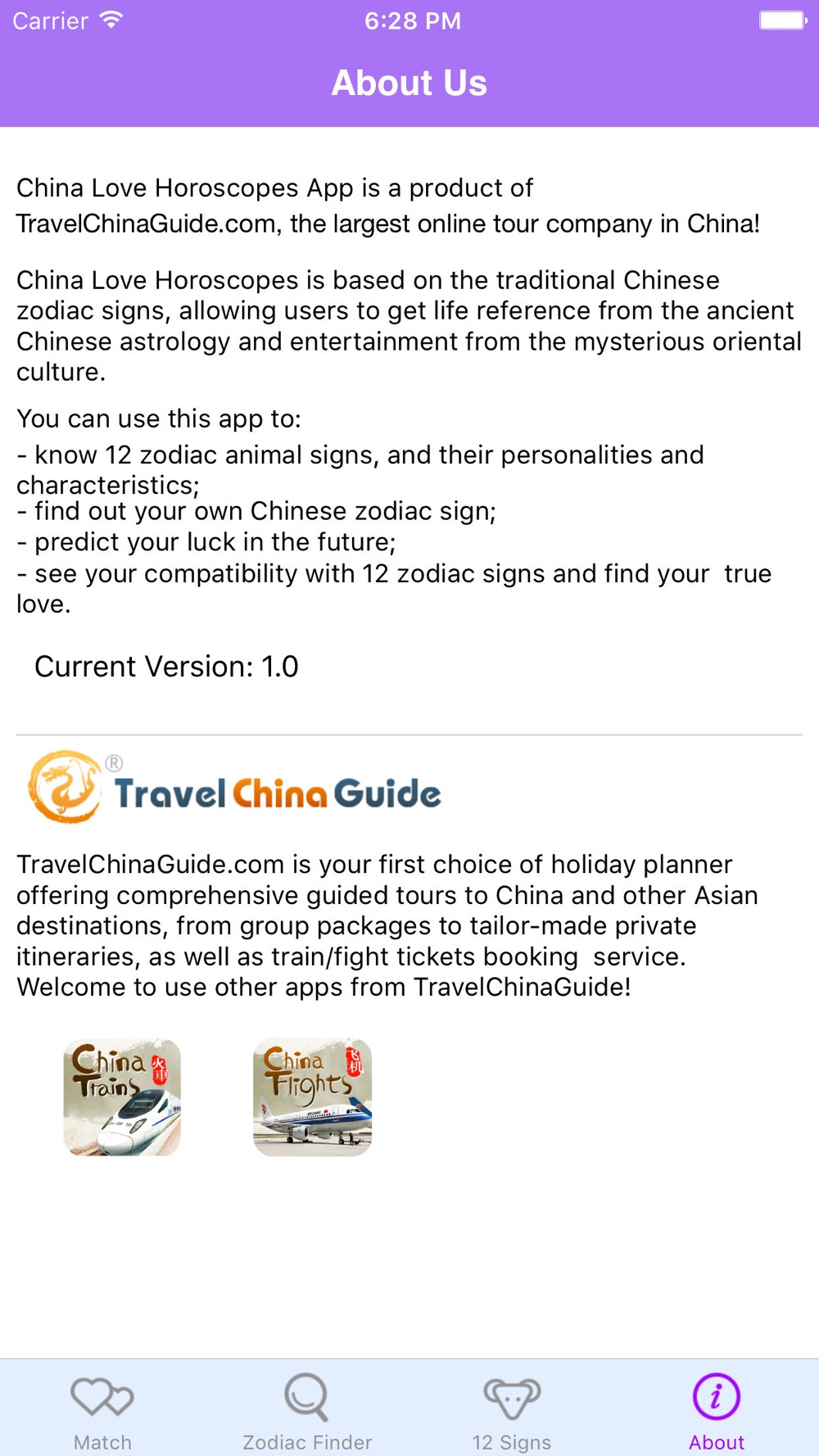 Carrier 6:28 PM

About Us

China Love Horoscopes App is a product of TravelChinaGuide.com, the largest online tour company in China!

China Love Horoscopes is based on the traditional Chinese zodiac signs, allowing users to get life reference from the ancient Chinese astrology and entertainment from the mysterious oriental culture.

You can use this app to:
- know 12 zodiac animal signs, and their personalities and characteristics;
- find out your own Chinese zodiac sign;
- predict your luck in the future;
- see your compatibility with 12 zodiac signs and find your true love.

Current Version: 1.0

® Travel China Guide

TravelChinaGuide.com is your first choice of holiday planner offering comprehensive guided tours to China and other Asian destinations, from group packages to tailor-made private itineraries, as well as train/fight tickets booking service. Welcome to use other apps from TravelChinaGuide!

China Trains 火車

China Flights 飞机

Match Zodiac Finder 12 Signs About